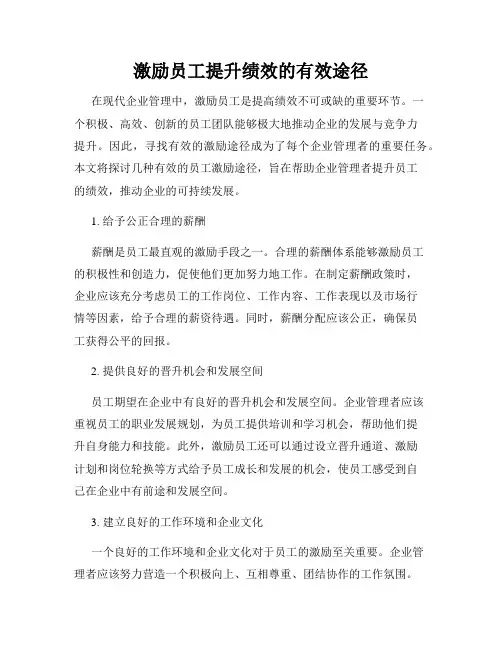 激励员工提升绩效的有效途径

在现代企业管理中，激励员工是提高绩效不可或缺的重要环节。一个积极、高效、创新的员工团队能够极大地推动企业的发展与竞争力提升。因此，寻找有效的激励途径成为了每个企业管理者的重要任务。本文将探讨几种有效的员工激励途径，旨在帮助企业管理者提升员工的绩效，推动企业的可持续发展。

1. 给予公正合理的薪酬

薪酬是员工最直观的激励手段之一。合理的薪酬体系能够激励员工的积极性和创造力，促使他们更加努力地工作。在制定薪酬政策时，企业应该充分考虑员工的工作岗位、工作内容、工作表现以及市场行情等因素，给予合理的薪资待遇。同时，薪酬分配应该公正，确保员工获得公平的回报。

2. 提供良好的晋升机会和发展空间

员工期望在企业中有良好的晋升机会和发展空间。企业管理者应该重视员工的职业发展规划，为员工提供培训和学习机会，帮助他们提升自身能力和技能。此外，激励员工还可以通过设立晋升通道、激励计划和岗位轮换等方式给予员工成长和发展的机会，使员工感受到自己在企业中有前途和发展空间。

3. 建立良好的工作环境和企业文化

一个良好的工作环境和企业文化对于员工的激励至关重要。企业管理者应该努力营造一个积极向上、互相尊重、团结协作的工作氛围。